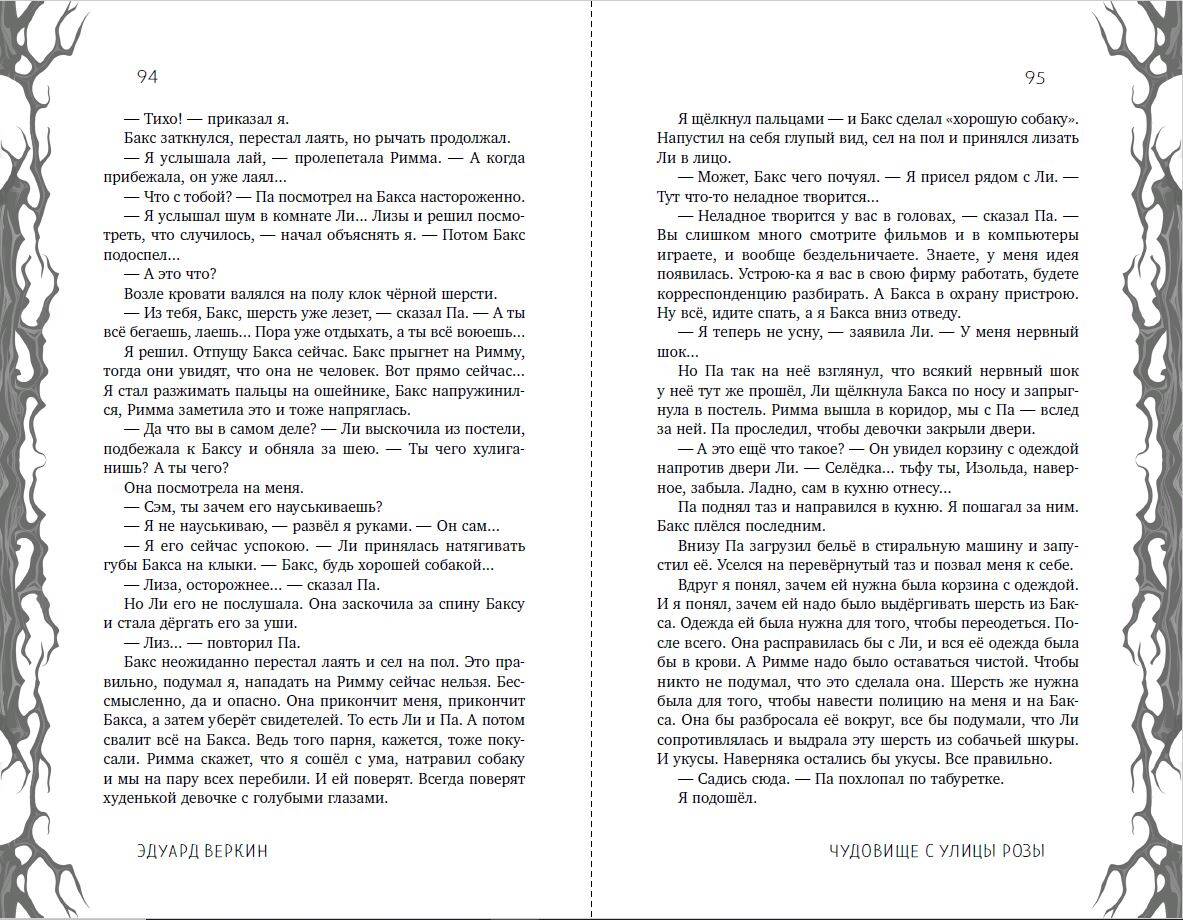 94

— Тихо! — приказал я.

Бакс заткнулся, перестал лаять, но рычать продолжал.

— Я услышала лай, — пролепетала Римма. — А когда прибежала, он уже лаял...

— Что с тобой? — Па посмотрел на Бакса настороженно.

— Я услышал шум в комнате Ли... Лизы и решил посмотреть, что случилось, — начал объяснять я. — Потом Бакс подоспел...

— А это что?

Возле кровати валялся на полу клок чёрной шерсти.

— Из тебя, Бакс, шерсть уже лезет, — сказал Па. — А ты всё бегаешь, лаешь... Пора уже отдыхать, а ты всё воюешь...

Я решил. Отпущу Бакса сейчас. Бакс прыгнет на Римму, тогда они увидят, что она не человек. Вот прямо сейчас... Я стал разжимать пальцы на ошейнике, Бакс напружинился, Римма заметила это и тоже напряглась.

— Да что вы в самом деле? — Ли выскочила из постели, подбежала к Баксу и обняла за шею. — Ты чего хулиганишь? А ты чего?

Она посмотрела на меня.

— Сэм, ты зачем его науськиваешь?

— Я не науськиваю, — развёл я руками. — Он сам...

— Я его сейчас успокою. — Ли принялась натягивать губы Бакса на клыки. — Бакс, будь хорошей собакой...

— Лиза, осторожнее... — сказал Па.

Но Ли его не послушала. Она заскочила за спину Баксу и стала дёргать его за уши.

— Лиз... — повторил Па.

Бакс неожиданно перестал лаять и сел на пол. Это правильно, подумал я, нападать на Римму сейчас нельзя. Бессмысленно, да и опасно. Она прикончит меня, прикончит Бакса, а затем уберёт свидетелей. То есть Ли и Па. А потом свалит всё на Бакса. Ведь того парня, кажется, тоже покусали. Римма скажет, что я сошёл с ума, натравил собаку и мы на пару всех перебили. И ей поверят. Всегда поверят худенькой девочке с голубыми глазами.

ЭДУАРД ВЕРКИН

95

Я щёлкнул пальцами — и Бакс сделал «хорошую собаку». Напустил на себя глупый вид, сел на пол и принялся лизать Ли в лицо.

— Может, Бакс чего почуял. — Я присел рядом с Ли. — Тут что-то неладное творится...

— Неладное творится у вас в головах, — сказал Па. — Вы слишком много смотрите фильмов и в компьютеры играете, и вообще бездельничаете. Знаете, у меня идея появилась. Устрою-ка я вас в свою фирму работать, будете корреспонденцию разбирать. А Бакса в охрану пристрою. Ну всё, идите спать, а я Бакса вниз отведу.

— Я теперь не усну, — заявила Ли. — У меня нервный шок...

Но Па так на неё взглянул, что всякий нервный шок у неё тут же прошёл, Ли щёлкнула Бакса по носу и запрыгнула в постель. Римма вышла в коридор, мы с Па — вслед за ней. Па проследил, чтобы девочки закрыли двери.

— А это ещё что такое? — Он увидел корзину с одеждой напротив двери Ли. — Селёдка... тьфу ты, Изольда, наверное, забыла. Ладно, сам в кухню отнесу...

Па поднял таз и направился в кухню. Я пошагал за ним. Бакс плёлся последним.

Внизу Па загрузил бельё в стиральную машину и запустил её. Уселся на перевёрнутый таз и позвал меня к себе.

Вдруг я понял, зачем ей нужна была корзина с одеждой. И я понял, зачем ей надо было выдёргивать шерсть из Бакса. Одежда ей была нужна для того, чтобы переодеться. После всего. Она расправилась бы с Ли, и вся её одежда была бы в крови. А Римме надо было оставаться чистой. Чтобы никто не подумал, что это сделала она. Шерсть же нужна была для того, чтобы навести полицию на меня и на Бакса. Она бы разбросала её вокруг, все бы подумали, что Ли сопротивлялась и выдрала эту шерсть из собачьей шкуры. И укусы. Наверняка остались бы укусы. Все правильно.

— Садись сюда. — Па похлопал по табуретке.

Я подошёл.

ЧУДОВИЩЕ С УЛИЦЫ РОЗЫ